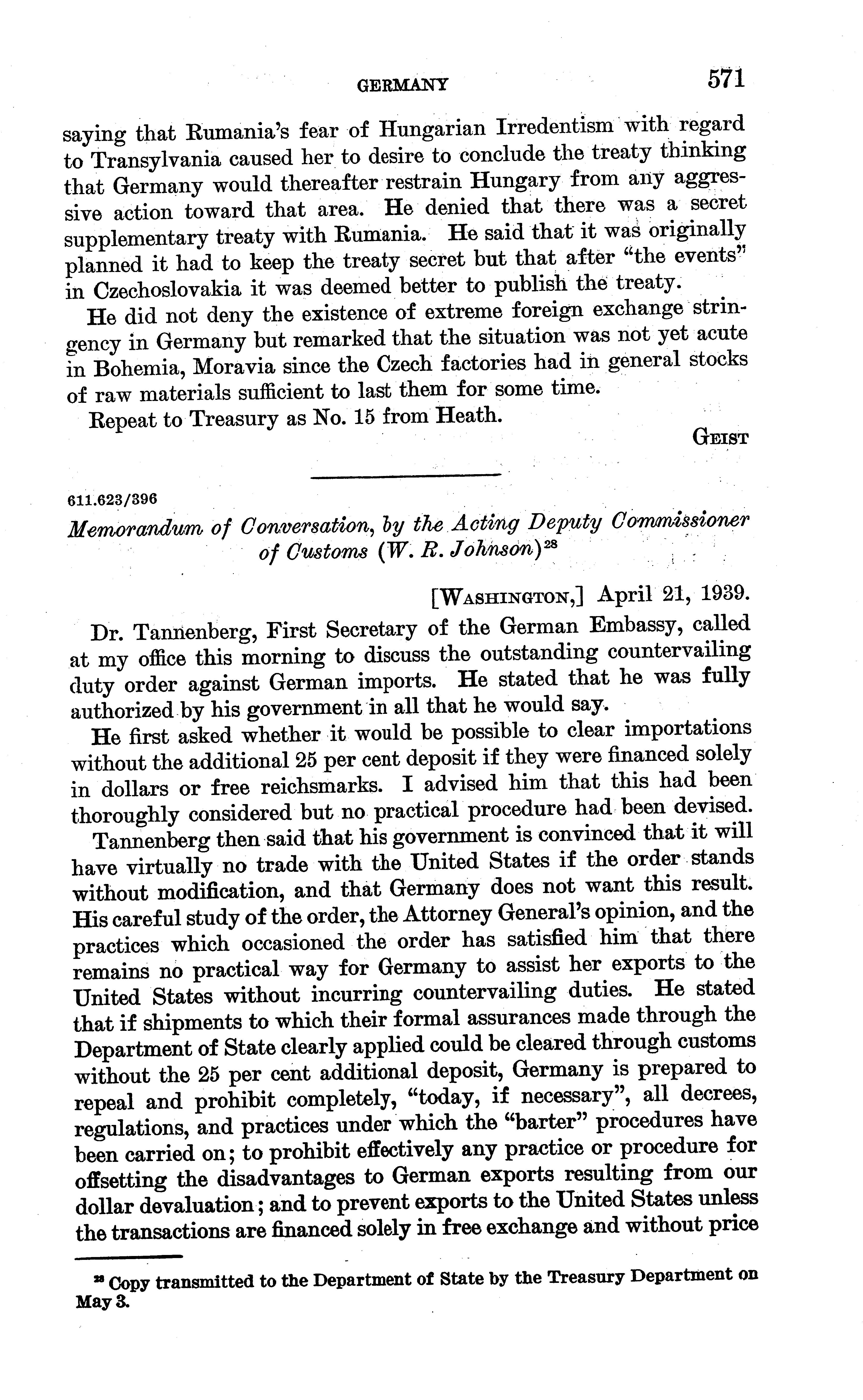 GERMANY 571

saying that Rumania's fear of Hungarian Irredentism with regard to Transylvania caused her to desire to conclude the treaty thinking that Germany would thereafter restrain Hungary from any aggressive action toward that area. He denied that there was a secret supplementary treaty with Rumania. He said that it was originally planned it had to keep the treaty secret but that after "the events" in Czechoslovakia it was deemed better to publish the treaty.

He did not deny the existence of extreme foreign exchange stringency in Germany but remarked that the situation was not yet acute in Bohemia, Moravia since the Czech factories had in general stocks of raw materials sufficient to last them for some time.

Repeat to Treasury as No. 15 from Heath.

GEIST

611.623/396

Memorandum of Conversation, by the Acting Deputy Commissioner of Customs (W. R. Johnson)$^{28}$

[WASHINGTON,] April 21, 1939.

Dr. Tannenberg, First Secretary of the German Embassy, called at my office this morning to discuss the outstanding countervailing duty order against German imports. He stated that he was fully authorized by his government in all that he would say.

He first asked whether it would be possible to clear importations without the additional 25 per cent deposit if they were financed solely in dollars or free reichsmarks. I advised him that this had been thoroughly considered but no practical procedure had been devised.

Tannenberg then said that his government is convinced that it will have virtually no trade with the United States if the order stands without modification, and that Germany does not want this result. His careful study of the order, the Attorney General's opinion, and the practices which occasioned the order has satisfied him that there remains no practical way for Germany to assist her exports to the United States without incurring countervailing duties. He stated that if shipments to which their formal assurances made through the Department of State clearly applied could be cleared through customs without the 25 per cent additional deposit, Germany is prepared to repeal and prohibit completely, "today, if necessary", all decrees, regulations, and practices under which the "barter" procedures have been carried on; to prohibit effectively any practice or procedure for offsetting the disadvantages to German exports resulting from our dollar devaluation; and to prevent exports to the United States unless the transactions are financed solely in free exchange and without price

$^{28}$ Copy transmitted to the Department of State by the Treasury Department on May 3.